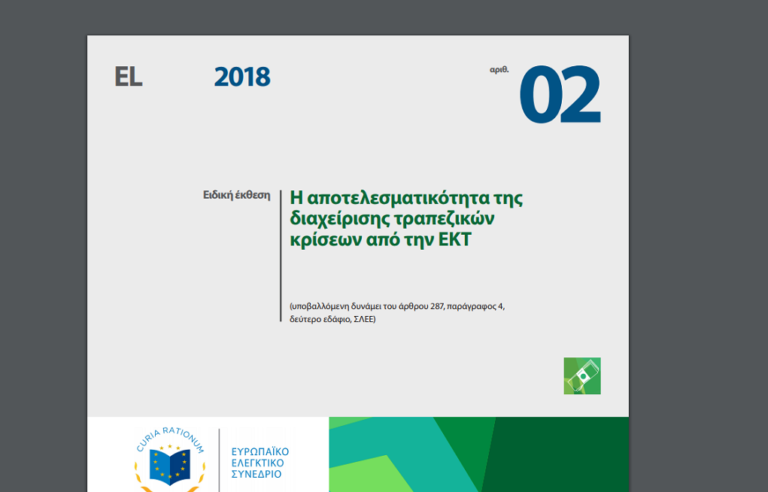 EL 2018 αριθ. 02

Ειδική έκθεση

Η αποτελεσματικότητα της διαχείρισης τραπεζικών κρίσεων από την ΕΚΤ

(υποβαλλόμενη δυνάμει του άρθρου 287, παράγραφος 4, δεύτερο εδάφιο, ΣΛΕΕ)

CURIA RATIONUM

ΕΥΡΩΠΑΪΚΟ ΕΛΕΓΚΤΙΚΟ ΣΥΝΕΔΡΙΟ